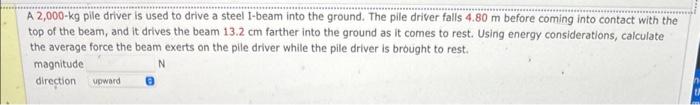 A 2,000-kg pile driver is used to drive a steel I-beam into the ground. The pile driver falls 4.80 m before coming into contact with the top of the beam, and it drives the beam 13.2 cm farther into the ground as it comes to rest. Using energy considerations, calculate the average force the beam exerts on the pile driver while the pile driver is brought to rest.

magnitude N

direction upward